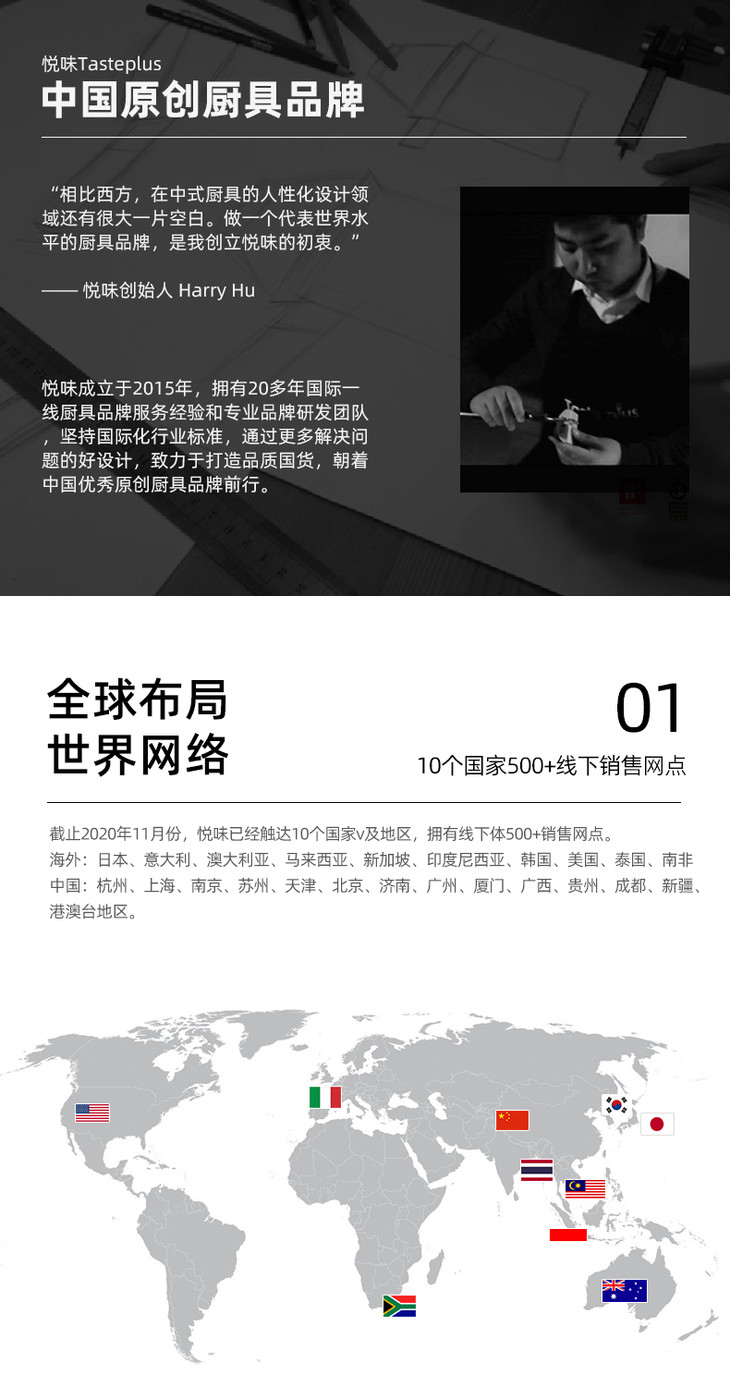 悦味Tasteplus
中国原创厨具品牌

“相比西方，在中式厨具的人性化设计领域还有很大一片空白。做一个代表世界水平的厨具品牌，是我创立悦味的初衷。”

—— 悦味创始人 Harry Hu

悦味成立于2015年，拥有20多年国际一线厨具品牌服务经验和专业品牌研发团队，坚持国际化行业标准，通过更多解决问题的好设计，致力于打造品质国货，朝着中国优秀原创厨具品牌前行。

全球布局
世界网络

01
10个国家500+线下销售网点

截止2020年11月份，悦味已经触达10个国家v及地区，拥有线下体500+销售网点。
海外：日本、意大利、澳大利亚、马来西亚、新加坡、印度尼西亚、韩国、美国、泰国、南非
中国：杭州、上海、南京、苏州、天津、北京、济南、广州、厦门、广西、贵州、成都、新疆、港澳台地区。